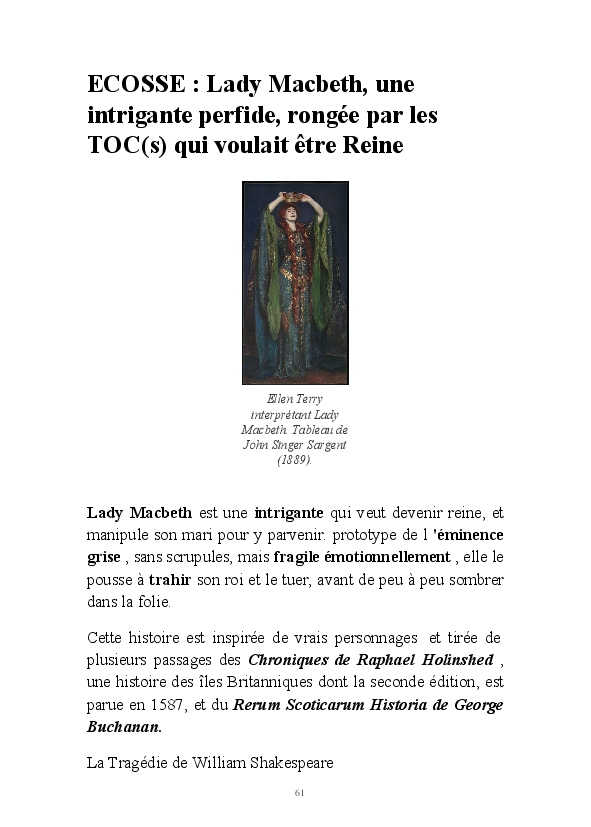 ECOSSE : Lady Macbeth, une intrigante perfide, rongée par les TOC(s) qui voulait être Reine

Ellen Terry interprétant Lady Macbeth. Tableau de John Singer Sargent (1889).

Lady Macbeth est une intrigante qui veut devenir reine, et manipule son mari pour y parvenir. prototype de l 'éminence grise , sans scrupules, mais fragile émotionnellement , elle le pousse à trahir son roi et le tuer, avant de peu à peu sombrer dans la folie.

Cette histoire est inspirée de vrais personnages et tirée de plusieurs passages des Chroniques de Raphael Holinshed , une histoire des îles Britanniques dont la seconde édition, est parue en 1587, et du Rerum Scoticarum Historia de George Buchanan.

La Tragédie de William Shakespeare

61